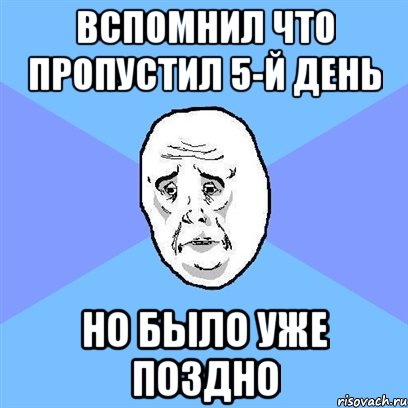 ВСПОМНИЛ ЧТО ПРОПУСТИЛ 5-Й ДЕНЬ

НО БЫЛО УЖЕ ПОЗДНО

risovach.ru